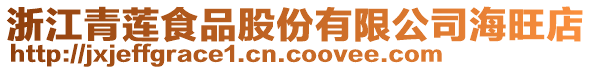 浙江青莲食品股份有限公司海旺店
http://jxjeffgrace1.cn.coovee.com